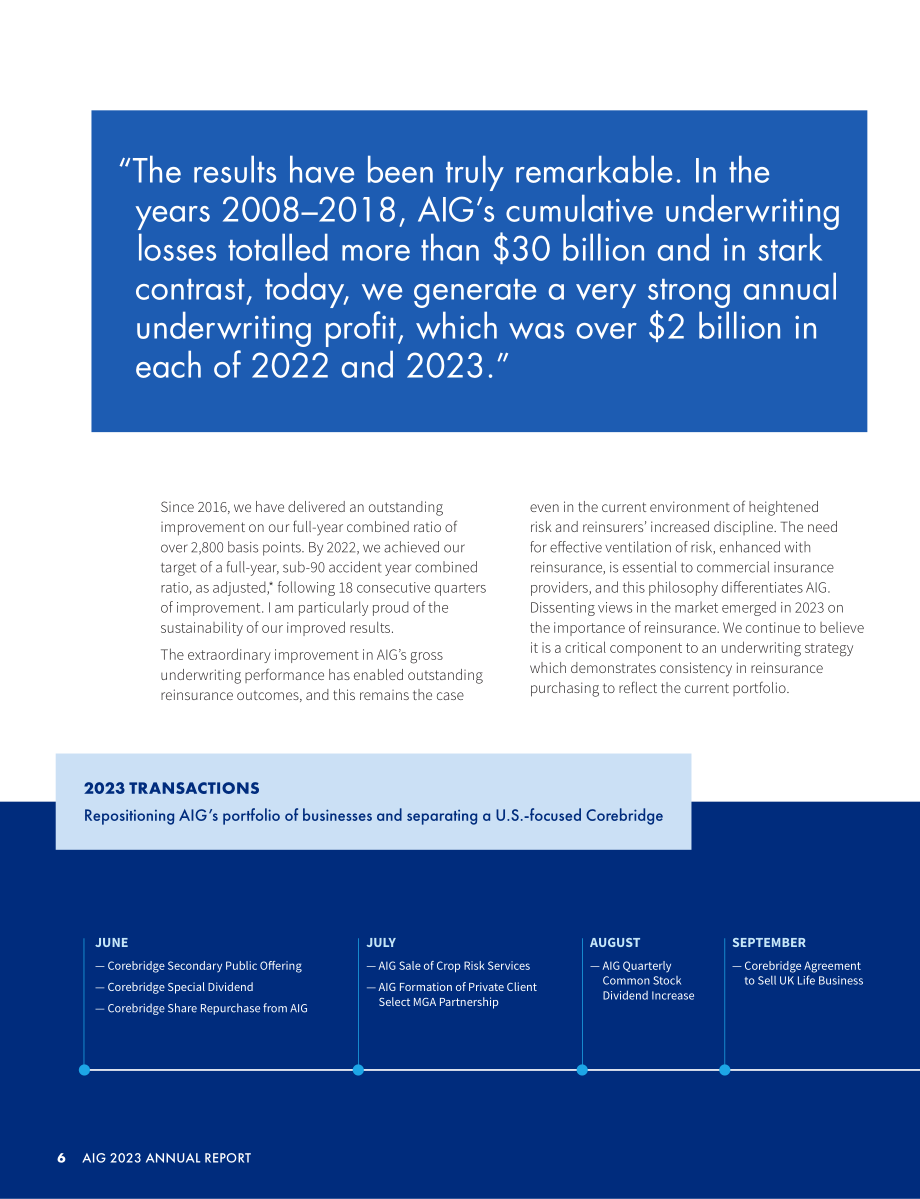 "The results have been truly remarkable. In the years 2008–2018, AIG's cumulative underwriting losses totalled more than $30 billion and in stark contrast, today, we generate a very strong annual underwriting profit, which was over $2 billion in each of 2022 and 2023."

Since 2016, we have delivered an outstanding improvement on our full-year combined ratio of over 2,800 basis points. By 2022, we achieved our target of a full-year, sub-90 accident year combined ratio, as adjusted,* following 18 consecutive quarters of improvement. I am particularly proud of the sustainability of our improved results.

The extraordinary improvement in AIG's gross underwriting performance has enabled outstanding reinsurance outcomes, and this remains the case even in the current environment of heightened risk and reinsurers' increased discipline. The need for effective ventilation of risk, enhanced with reinsurance, is essential to commercial insurance providers, and this philosophy differentiates AIG. Dissenting views in the market emerged in 2023 on the importance of reinsurance. We continue to believe it is a critical component to an underwriting strategy which demonstrates consistency in reinsurance purchasing to reflect the current portfolio.

2023 TRANSACTIONS
Repositioning AIG's portfolio of businesses and separating a U.S.-focused Corebridge

JUNE
— Corebridge Secondary Public Offering
— Corebridge Special Dividend
— Corebridge Share Repurchase from AIG

JULY
— AIG Sale of Crop Risk Services
— AIG Formation of Private Client Select MGA Partnership

AUGUST
— AIG Quarterly Common Stock Dividend Increase

SEPTEMBER
— Corebridge Agreement to Sell UK Life Business

6 AIG 2023 ANNUAL REPORT